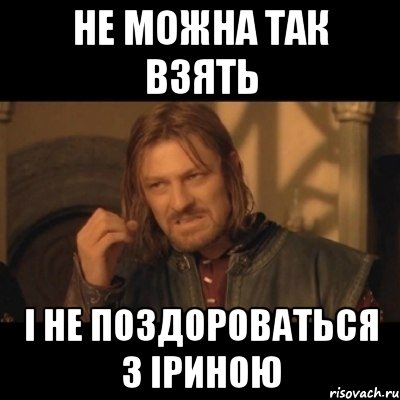 НЕ МОЖНА ТАК ВЗЯТЬ

І НЕ ПОЗДОРОВАТЬСЯ З ІРИНОЮ

risovach.ru